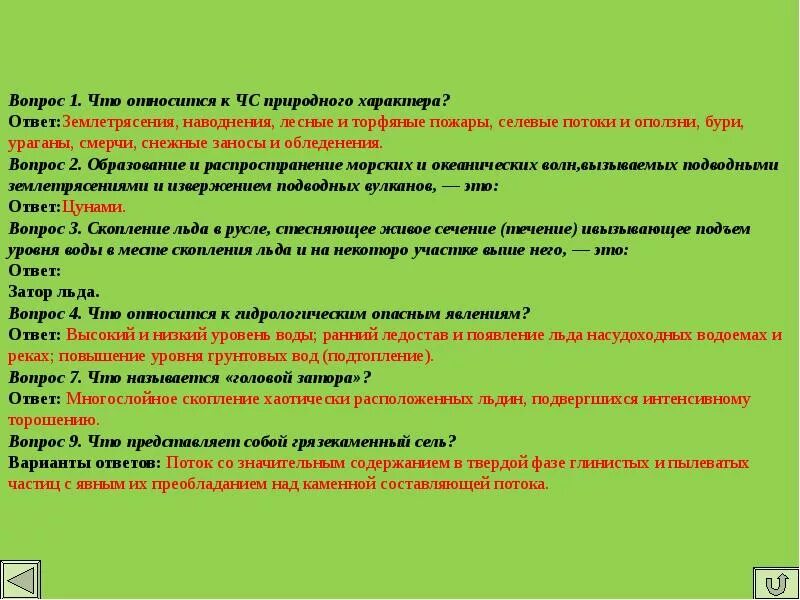 Вопрос 1. Что относится к ЧС природного характера?
Ответ:Землетрясения, наводнения, лесные и торфяные пожары, селевые потоки и оползни, бури, ураганы, смерчи, снежные заносы и обледенения.
Вопрос 2. Образование и распространение морских и океанических волн,вызываемых подводными землетрясениями и извержением подводных вулканов, — это:
Ответ:Цунами.
Вопрос 3. Скопление льда в русле, стесняющее живое сечение (течение) ивызывающее подъем уровня воды в месте скопления льда и на некоторо участке выше него, — это:
Ответ:
Затор льда.
Вопрос 4. Что относится к гидрологическим опасным явлениям?
Ответ: Высокий и низкий уровень воды; ранний ледостав и появление льда насудоходных водоемах и реках; повышение уровня грунтовых вод (подтопление).
Вопрос 7. Что называется «головой затора»?
Ответ: Многослойное скопление хаотически расположенных льдин, подвергшихся интенсивному торошению.
Вопрос 9. Что представляет собой грязекаменный сель?
Варианты ответов: Поток со значительным содержанием в твердой фазе глинистых и пылеватых частиц с явным их преобладанием над каменной составляющей потока.